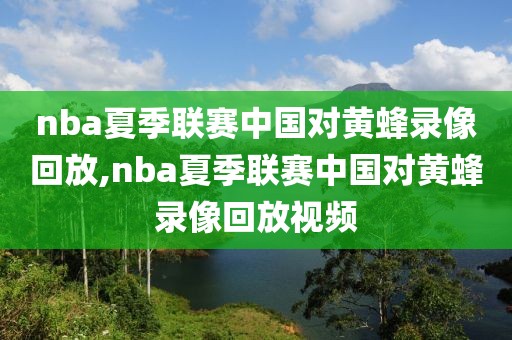 nba夏季联赛中国对黄蜂录像回放,nba夏季联赛中国对黄蜂录像回放视频